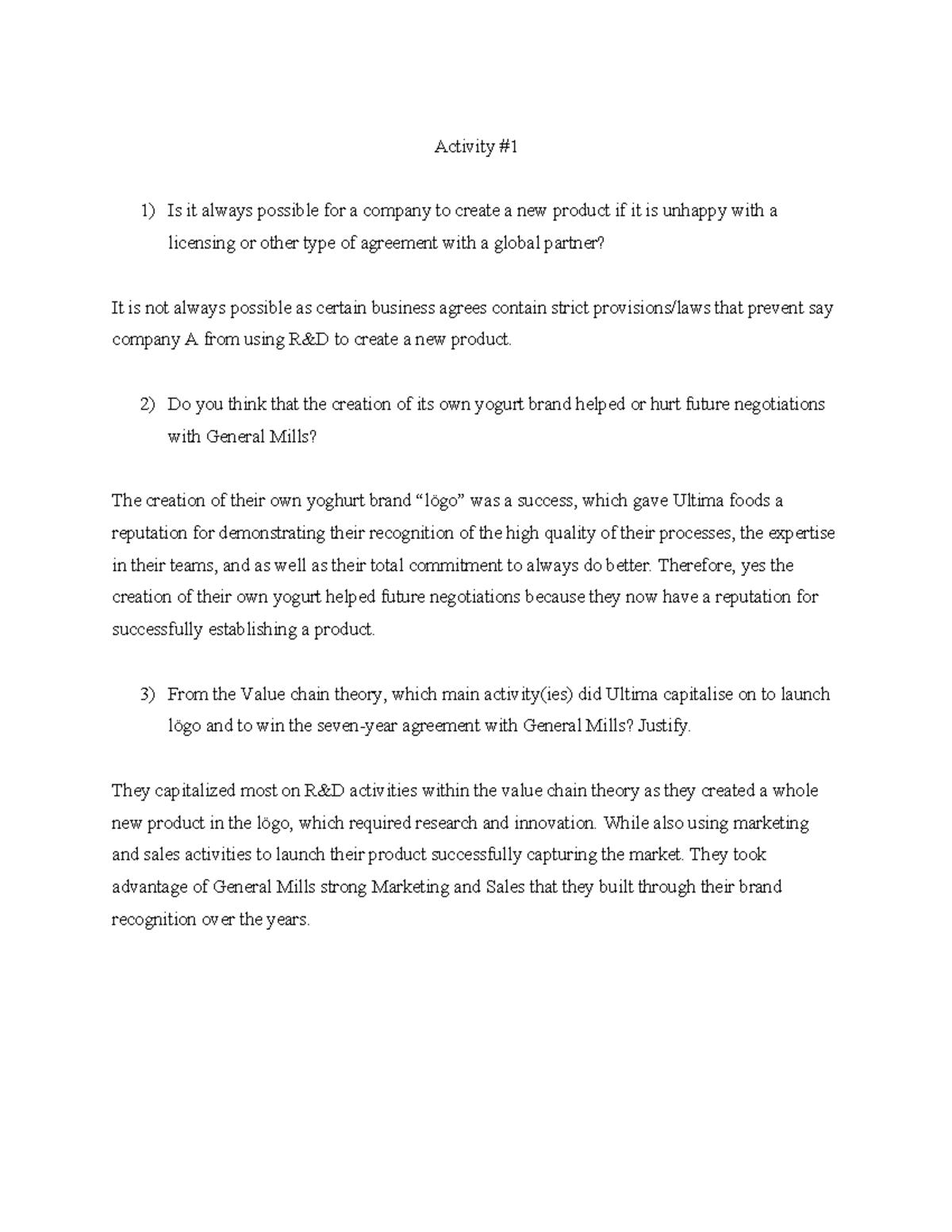 Activity #1

1) Is it always possible for a company to create a new product if it is unhappy with a licensing or other type of agreement with a global partner?

It is not always possible as certain business agrees contain strict provisions/laws that prevent say company A from using R&D to create a new product.

2) Do you think that the creation of its own yogurt brand helped or hurt future negotiations with General Mills?

The creation of their own yoghurt brand “lögo” was a success, which gave Ultima foods a reputation for demonstrating their recognition of the high quality of their processes, the expertise in their teams, and as well as their total commitment to always do better. Therefore, yes the creation of their own yogurt helped future negotiations because they now have a reputation for successfully establishing a product.

3) From the Value chain theory, which main activity(ies) did Ultima capitalise on to launch lögo and to win the seven-year agreement with General Mills? Justify.

They capitalized most on R&D activities within the value chain theory as they created a whole new product in the lögo, which required research and innovation. While also using marketing and sales activities to launch their product successfully capturing the market. They took advantage of General Mills strong Marketing and Sales that they built through their brand recognition over the years.